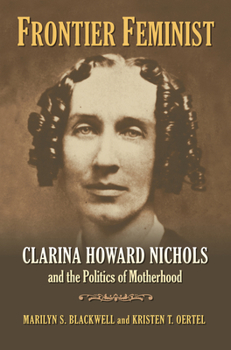 FRONTIER FEMINIST

CLARINA HOWARD NICHOLS
and the Politics of Motherhood

MARILYN S. BLACKWELL and KRISTEN T. OERTEL